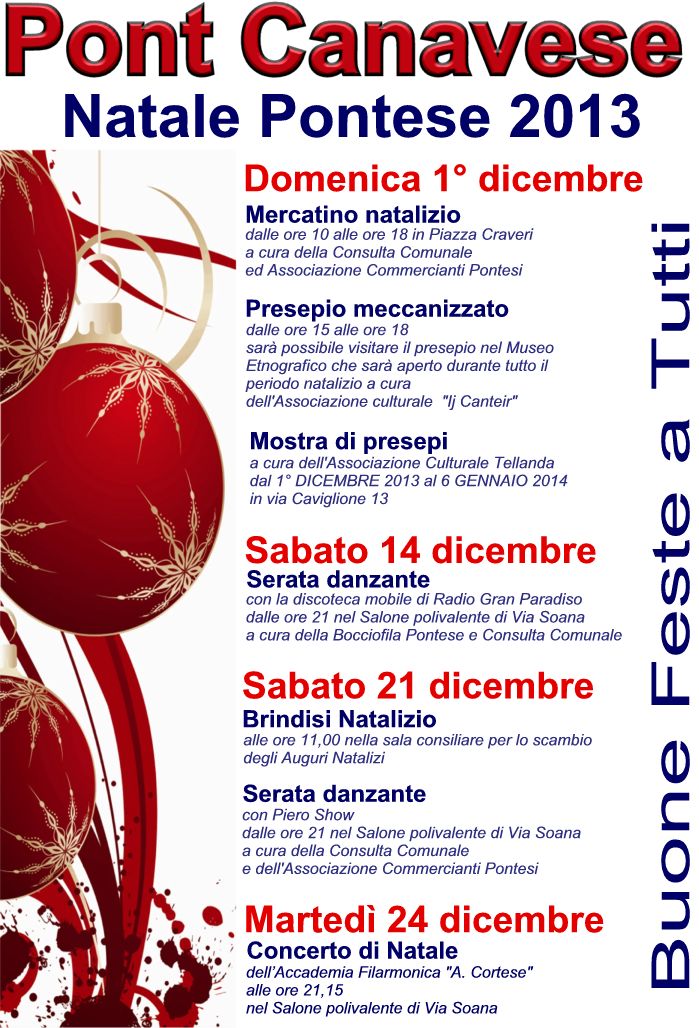 Pont Canavese
Natale Pontese 2013

Domenica 1° dicembre

Mercatino natalizio
dalle ore 10 alle ore 18 in Piazza Craveri a cura della Consulta Comunale ed Associazione Commercianti Pontesi

Presepio meccanizzato
dalle ore 15 alle ore 18 sarà possibile visitare il presepio nel Museo Etnografico che sarà aperto durante tutto il periodo natalizio a cura dell'Associazione culturale "Ij Canteir"

Mostra di presepi
a cura dell'Associazione Culturale Tellanda dal 1° DICEMBRE 2013 al 6 GENNAIO 2014 in via Caviglione 13

Sabato 14 dicembre
Serata danzante
con la discoteca mobile di Radio Gran Paradiso dalle ore 21 nel Salone polivalente di Via Soana a cura della Bocciofila Pontese e Consulta Comunale

Sabato 21 dicembre
Brindisi Natalizio
alle ore 11,00 nella sala consiliare per lo scambio degli Auguri Natalizi

Serata danzante
con Piero Show dalle ore 21 nel Salone polivalente di Via Soana a cura della Consulta Comunale e dell'Associazione Commercianti Pontesi

Martedì 24 dicembre
Concerto di Natale
dell'Accademia Filarmonica "A. Cortese" alle ore 21,15 nel Salone polivalente di Via Soana

Buone Feste a Tutti